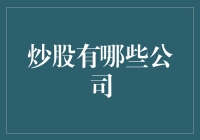 炒股有哪些公司